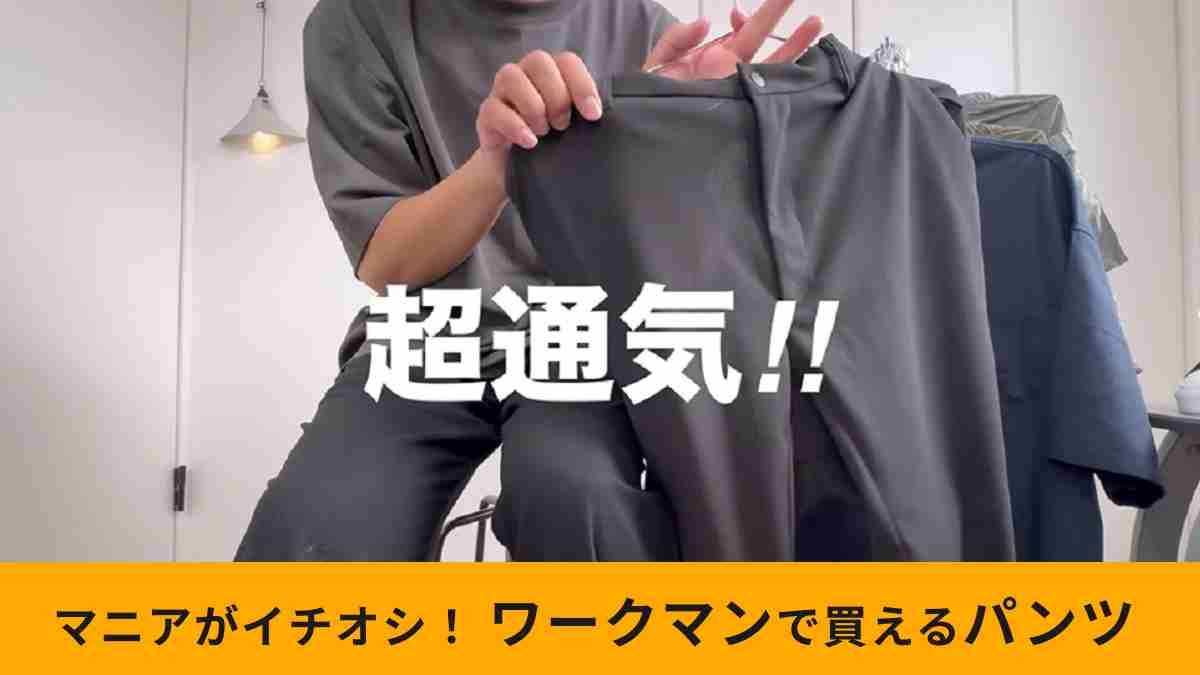 超通気!!

マニアがイチオシ！ ワークマンで買えるパンツ